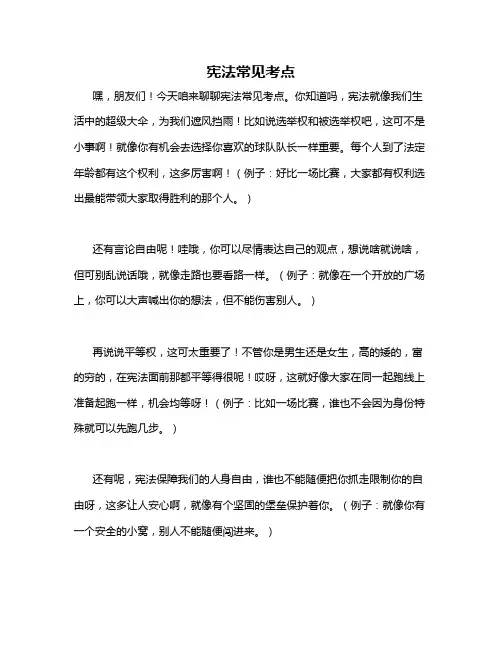 宪法常见考点

嘿，朋友们！今天咱来聊聊宪法常见考点。你知道吗，宪法就像我们生活中的超级大伞，为我们遮风挡雨！比如说选举权和被选举权吧，这可不是小事啊！就像你有机会去选择你喜欢的球队队长一样重要。每个人到了法定年龄都有这个权利，这多厉害啊！（例子：好比一场比赛，大家都有权利选出最能带领大家取得胜利的那个人。）

还有言论自由呢！哇哦，你可以尽情表达自己的观点，想说啥就说啥，但可别乱说话哦，就像走路也要看路一样。（例子：就像在一个开放的广场上，你可以大声喊出你的想法，但不能伤害别人。）

再说说平等权，这可太重要了！不管你是男生还是女生，高的矮的，富的穷的，在宪法面前那都平等得很呢！哎呀，这就好像大家在同一起跑线上准备起跑一样，机会均等呀！（例子：比如一场比赛，谁也不会因为身份特殊就可以先跑几步。）

还有呢，宪法保障我们的人身自由，谁也不能随便把你抓走限制你的自由呀，这多让人安心啊，就像有个坚固的堡垒保护着你。（例子：就像你有一个安全的小窝，别人不能随便闯进来。）